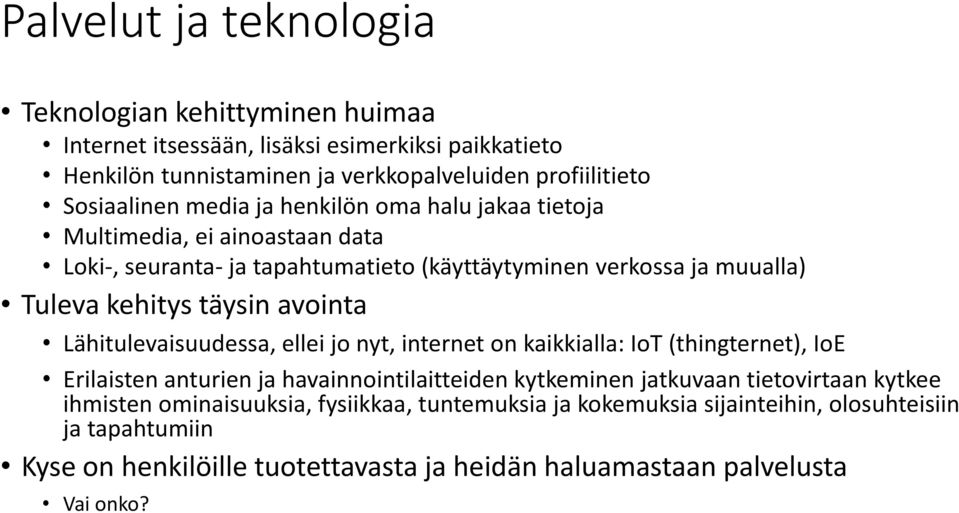 Palvelut ja teknologia

• Teknologian kehittyminen huimaa
  • Internet itsessään, lisäksi esimerkiksi paikkatieto
  • Henkilön tunnistaminen ja verkkopalveluiden profiilitieto
  • Sosiaalinen media ja henkilön oma halu jakaa tietoja
  • Multimedia, ei ainoastaan data
  • Loki-, seuranta- ja tapahtumatieto (käyttäytyminen verkossa ja muualla)
• Tuleva kehitys täysin avointa
  • Lähitulevaisuudessa, ellei jo nyt, internet on kaikkialla: IoT (thingternet), IoE
  • Erilaisten anturien ja havainnointilaitteiden kytkeminen jatkuvaan tietovirtaan kytkee ihmisten ominaisuuksia, fysiikkaa, tuntemuksia ja kokemuksia sijainteihin, olosuhteisiin ja tapahtumiin
• Kyse on henkilöille tuotettavasta ja heidän haluamastaan palvelusta
  • Vai onko?